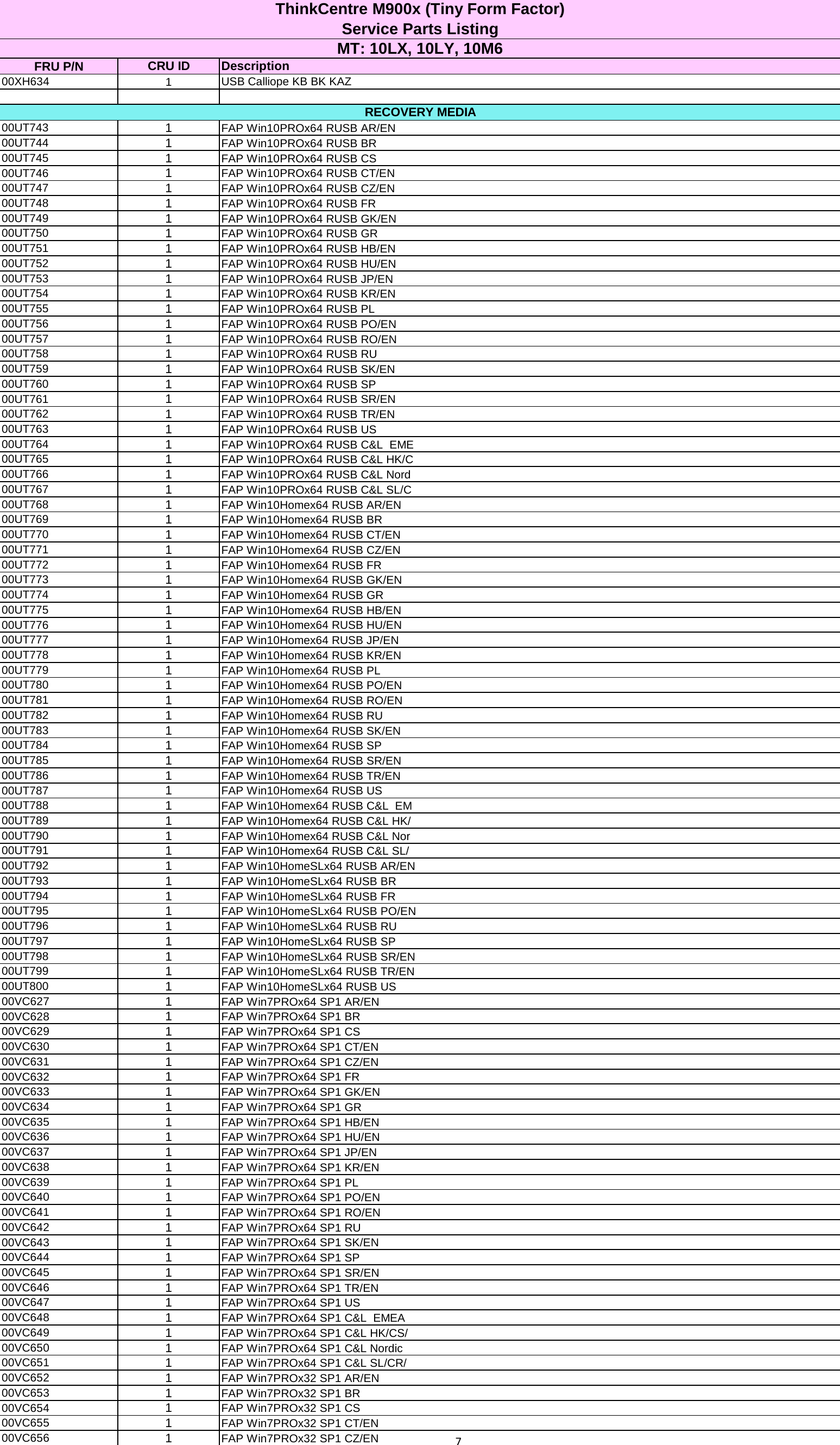 ThinkCentre M900x (Tiny Form Factor)
Service Parts Listing
MT: 10LX, 10LY, 10M6

| FRU P/N | CRU ID | Description |
|---|---|---|
| 00XH634 | 1 | USB Calliope KB BK KAZ |
| | | |
| RECOVERY MEDIA | | |
| 00UT743 | 1 | FAP Win10PROx64 RUSB AR/EN |
| 00UT744 | 1 | FAP Win10PROx64 RUSB BR |
| 00UT745 | 1 | FAP Win10PROx64 RUSB CS |
| 00UT746 | 1 | FAP Win10PROx64 RUSB CT/EN |
| 00UT747 | 1 | FAP Win10PROx64 RUSB CZ/EN |
| 00UT748 | 1 | FAP Win10PROx64 RUSB FR |
| 00UT749 | 1 | FAP Win10PROx64 RUSB GK/EN |
| 00UT750 | 1 | FAP Win10PROx64 RUSB GR |
| 00UT751 | 1 | FAP Win10PROx64 RUSB HB/EN |
| 00UT752 | 1 | FAP Win10PROx64 RUSB HU/EN |
| 00UT753 | 1 | FAP Win10PROx64 RUSB JP/EN |
| 00UT754 | 1 | FAP Win10PROx64 RUSB KR/EN |
| 00UT755 | 1 | FAP Win10PROx64 RUSB PL |
| 00UT756 | 1 | FAP Win10PROx64 RUSB PO/EN |
| 00UT757 | 1 | FAP Win10PROx64 RUSB RO/EN |
| 00UT758 | 1 | FAP Win10PROx64 RUSB RU |
| 00UT759 | 1 | FAP Win10PROx64 RUSB SK/EN |
| 00UT760 | 1 | FAP Win10PROx64 RUSB SP |
| 00UT761 | 1 | FAP Win10PROx64 RUSB SR/EN |
| 00UT762 | 1 | FAP Win10PROx64 RUSB TR/EN |
| 00UT763 | 1 | FAP Win10PROx64 RUSB US |
| 00UT764 | 1 | FAP Win10PROx64 RUSB C&L EME |
| 00UT765 | 1 | FAP Win10PROx64 RUSB C&L HK/C |
| 00UT766 | 1 | FAP Win10PROx64 RUSB C&L Nord |
| 00UT767 | 1 | FAP Win10PROx64 RUSB C&L SL/C |
| 00UT768 | 1 | FAP Win10Homex64 RUSB AR/EN |
| 00UT769 | 1 | FAP Win10Homex64 RUSB BR |
| 00UT770 | 1 | FAP Win10Homex64 RUSB CT/EN |
| 00UT771 | 1 | FAP Win10Homex64 RUSB CZ/EN |
| 00UT772 | 1 | FAP Win10Homex64 RUSB FR |
| 00UT773 | 1 | FAP Win10Homex64 RUSB GK/EN |
| 00UT774 | 1 | FAP Win10Homex64 RUSB GR |
| 00UT775 | 1 | FAP Win10Homex64 RUSB HB/EN |
| 00UT776 | 1 | FAP Win10Homex64 RUSB HU/EN |
| 00UT777 | 1 | FAP Win10Homex64 RUSB JP/EN |
| 00UT778 | 1 | FAP Win10Homex64 RUSB KR/EN |
| 00UT779 | 1 | FAP Win10Homex64 RUSB PL |
| 00UT780 | 1 | FAP Win10Homex64 RUSB PO/EN |
| 00UT781 | 1 | FAP Win10Homex64 RUSB RO/EN |
| 00UT782 | 1 | FAP Win10Homex64 RUSB RU |
| 00UT783 | 1 | FAP Win10Homex64 RUSB SK/EN |
| 00UT784 | 1 | FAP Win10Homex64 RUSB SP |
| 00UT785 | 1 | FAP Win10Homex64 RUSB SR/EN |
| 00UT786 | 1 | FAP Win10Homex64 RUSB TR/EN |
| 00UT787 | 1 | FAP Win10Homex64 RUSB US |
| 00UT788 | 1 | FAP Win10Homex64 RUSB C&L EM |
| 00UT789 | 1 | FAP Win10Homex64 RUSB C&L HK/ |
| 00UT790 | 1 | FAP Win10Homex64 RUSB C&L Nor |
| 00UT791 | 1 | FAP Win10Homex64 RUSB C&L SL/ |
| 00UT792 | 1 | FAP Win10HomeSLx64 RUSB AR/EN |
| 00UT793 | 1 | FAP Win10HomeSLx64 RUSB BR |
| 00UT794 | 1 | FAP Win10HomeSLx64 RUSB FR |
| 00UT795 | 1 | FAP Win10HomeSLx64 RUSB PO/EN |
| 00UT796 | 1 | FAP Win10HomeSLx64 RUSB RU |
| 00UT797 | 1 | FAP Win10HomeSLx64 RUSB SP |
| 00UT798 | 1 | FAP Win10HomeSLx64 RUSB SR/EN |
| 00UT799 | 1 | FAP Win10HomeSLx64 RUSB TR/EN |
| 00UT800 | 1 | FAP Win10HomeSLx64 RUSB US |
| 00VC627 | 1 | FAP Win7PROx64 SP1 AR/EN |
| 00VC628 | 1 | FAP Win7PROx64 SP1 BR |
| 00VC629 | 1 | FAP Win7PROx64 SP1 CS |
| 00VC630 | 1 | FAP Win7PROx64 SP1 CT/EN |
| 00VC631 | 1 | FAP Win7PROx64 SP1 CZ/EN |
| 00VC632 | 1 | FAP Win7PROx64 SP1 FR |
| 00VC633 | 1 | FAP Win7PROx64 SP1 GK/EN |
| 00VC634 | 1 | FAP Win7PROx64 SP1 GR |
| 00VC635 | 1 | FAP Win7PROx64 SP1 HB/EN |
| 00VC636 | 1 | FAP Win7PROx64 SP1 HU/EN |
| 00VC637 | 1 | FAP Win7PROx64 SP1 JP/EN |
| 00VC638 | 1 | FAP Win7PROx64 SP1 KR/EN |
| 00VC639 | 1 | FAP Win7PROx64 SP1 PL |
| 00VC640 | 1 | FAP Win7PROx64 SP1 PO/EN |
| 00VC641 | 1 | FAP Win7PROx64 SP1 RO/EN |
| 00VC642 | 1 | FAP Win7PROx64 SP1 RU |
| 00VC643 | 1 | FAP Win7PROx64 SP1 SK/EN |
| 00VC644 | 1 | FAP Win7PROx64 SP1 SP |
| 00VC645 | 1 | FAP Win7PROx64 SP1 SR/EN |
| 00VC646 | 1 | FAP Win7PROx64 SP1 TR/EN |
| 00VC647 | 1 | FAP Win7PROx64 SP1 US |
| 00VC648 | 1 | FAP Win7PROx64 SP1 C&L EMEA |
| 00VC649 | 1 | FAP Win7PROx64 SP1 C&L HK/CS/ |
| 00VC650 | 1 | FAP Win7PROx64 SP1 C&L Nordic |
| 00VC651 | 1 | FAP Win7PROx64 SP1 C&L SL/CR/ |
| 00VC652 | 1 | FAP Win7PROx32 SP1 AR/EN |
| 00VC653 | 1 | FAP Win7PROx32 SP1 BR |
| 00VC654 | 1 | FAP Win7PROx32 SP1 CS |
| 00VC655 | 1 | FAP Win7PROx32 SP1 CT/EN |
| 00VC656 | 1 | FAP Win7PROx32 SP1 CZ/EN |

7